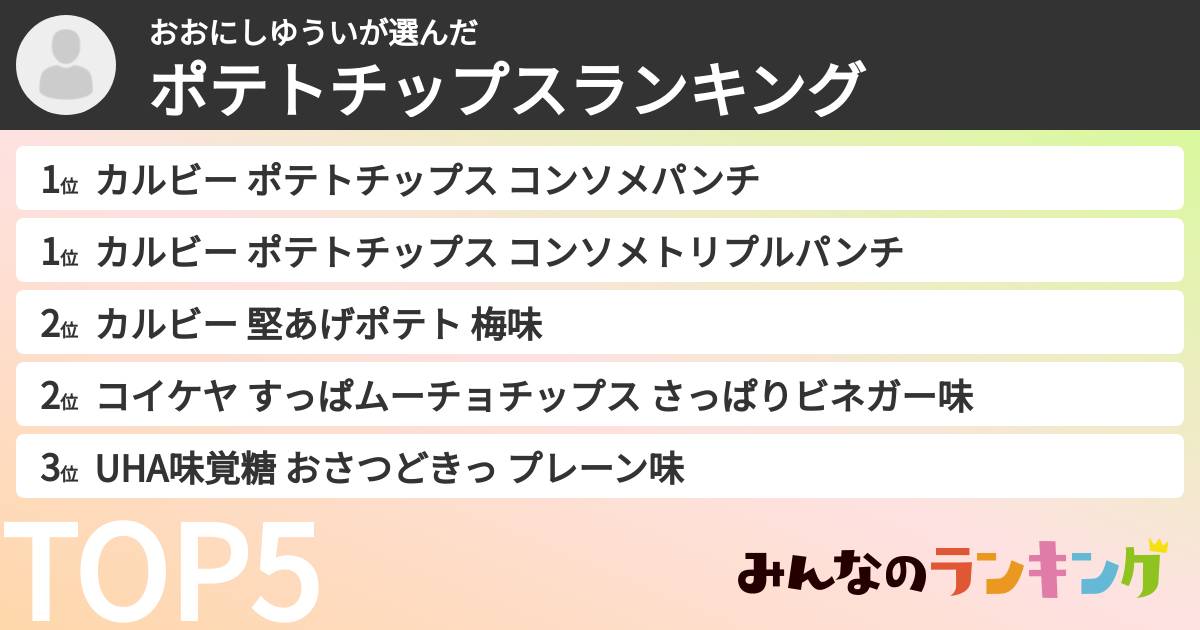 おおにしゆういが選んだ
ポテトチップスランキング

1位 カルビー ポテトチップス コンソメパンチ

1位 カルビー ポテトチップス コンソメトリプルパンチ

2位 カルビー 堅あげポテト 梅味

2位 コイケヤ すっぱムーチョチップス さっぱりビネガー味

3位 UHA味覚糖 おさつどきっ プレーン味

TOP5

みんなのランキング